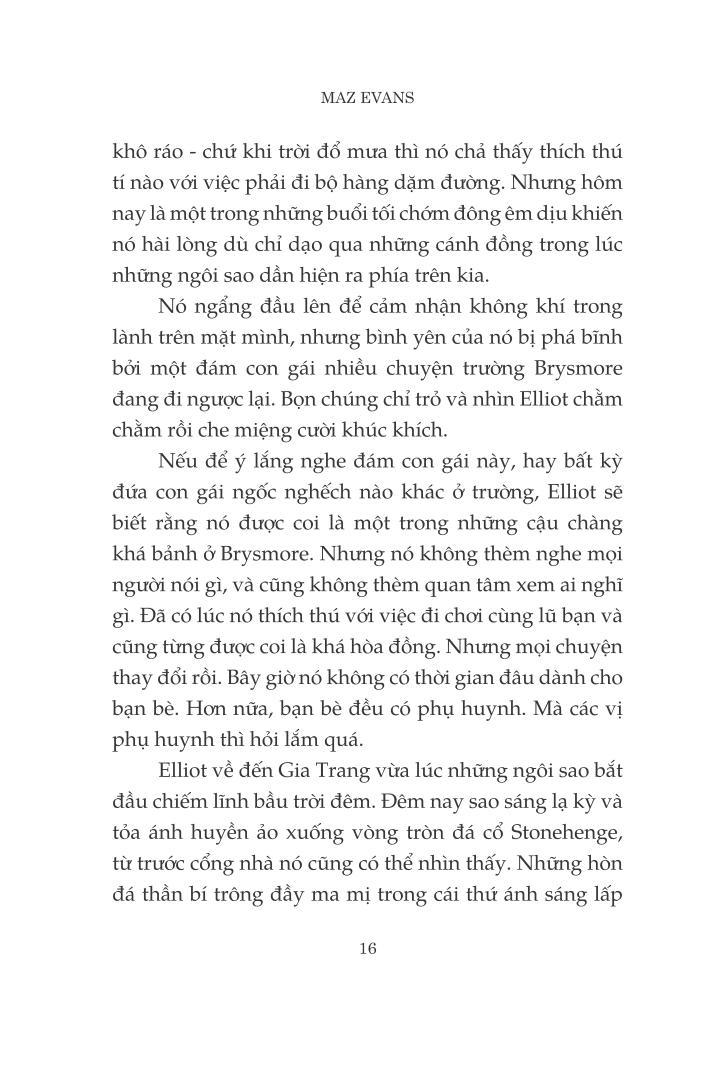 MAZ EVANS

khô ráo - chứ khi trời đổ mưa thì nó chả thấy thích thú tí nào với việc phải đi bộ hàng dặm đường. Nhưng hôm nay là một trong những buổi tối chớm đông êm dịu khiến nó hài lòng dù chỉ dạo qua những cánh đồng trong lúc những ngôi sao dần hiện ra phía trên kia.

Nó ngẩng đầu lên để cảm nhận không khí trong lành trên mặt mình, nhưng bình yên của nó bị phá bĩnh bởi một đám con gái nhiều chuyện trường Brysmore đang đi ngược lại. Bọn chúng chỉ trỏ và nhìn Elliot chằm chằm rồi che miệng cười khúc khích.

Nếu để ý lắng nghe đám con gái này, hay bất kỳ đứa con gái ngốc nghếch nào khác ở trường, Elliot sẽ biết rằng nó được coi là một trong những cậu chàng khá bảnh ở Brysmore. Nhưng nó không thèm nghe mọi người nói gì, và cũng không thèm quan tâm xem ai nghĩ gì. Đã có lúc nó thích thú với việc đi chơi cùng lũ bạn và cũng từng được coi là khá hòa đồng. Nhưng mọi chuyện thay đổi rồi. Bây giờ nó không có thời gian đâu dành cho bạn bè. Hơn nữa, bạn bè đều có phụ huynh. Mà các vị phụ huynh thì hỏi lắm quá.

Elliot về đến Gia Trang vừa lúc những ngôi sao bắt đầu chiếm lĩnh bầu trời đêm. Đêm nay sao sáng lạ kỳ và tỏa ánh huyền ảo xuống vòng tròn đá cổ Stonehenge, từ trước cổng nhà nó cũng có thể nhìn thấy. Những hòn đá thần bí trông đầy ma mị trong cái thứ ánh sáng lấp

16